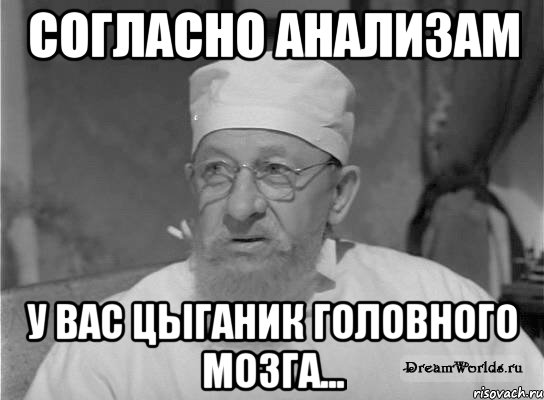 СОГЛАСНО АНАЛИЗАМ

У ВАС ЦЫГАНИК ГОЛОВНОГО МОЗГА...

DreamWorlds.ru

risovach.ru